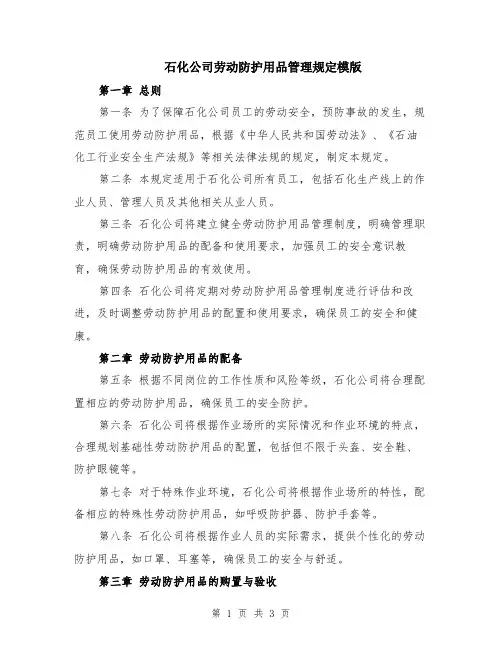 石化公司劳动防护用品管理规定模版

第一章 总则

第一条 为了保障石化公司员工的劳动安全，预防事故的发生，规范员工使用劳动防护用品，根据《中华人民共和国劳动法》、《石油化工行业安全生产法规》等相关法律法规的规定，制定本规定。

第二条 本规定适用于石化公司所有员工，包括石化生产线上的作业人员、管理人员及其他相关从业人员。

第三条 石化公司将建立健全劳动防护用品管理制度，明确管理职责，明确劳动防护用品的配备和使用要求，加强员工的安全意识教育，确保劳动防护用品的有效使用。

第四条 石化公司将定期对劳动防护用品管理制度进行评估和改进，及时调整劳动防护用品的配置和使用要求，确保员工的安全和健康。

第二章 劳动防护用品的配备

第五条 根据不同岗位的工作性质和风险等级，石化公司将合理配置相应的劳动防护用品，确保员工的安全防护。

第六条 石化公司将根据作业场所的实际情况和作业环境的特点，合理规划基础性劳动防护用品的配置，包括但不限于头盔、安全鞋、防护眼镜等。

第七条 对于特殊作业环境，石化公司将根据作业场所的特性，配备相应的特殊性劳动防护用品，如呼吸防护器、防护手套等。

第八条 石化公司将根据作业人员的实际需求，提供个性化的劳动防护用品，如口罩、耳塞等，确保员工的安全与舒适。

第三章 劳动防护用品的购置与验收

第 1 页 共 3 页